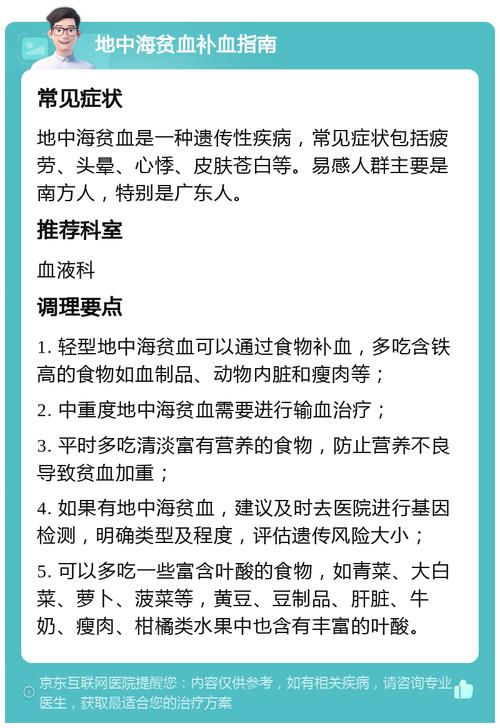 地中海贫血补血指南

常见症状

地中海贫血是一种遗传性疾病，常见症状包括疲劳、头晕、心悸、皮肤苍白等。易感人群主要是南方人，特别是广东人。

推荐科室

血液科

调理要点

1. 轻型地中海贫血可以通过食物补血，多吃含铁高的食物如血制品、动物内脏和瘦肉等；

2. 中重度地中海贫血需要进行输血治疗；

3. 平时多吃清淡富有营养的食物，防止营养不良导致贫血加重；

4. 如果有地中海贫血，建议及时去医院进行基因检测，明确类型及程度，评估遗传风险大小；

5. 可以多吃一些富含叶酸的食物，如青菜、大白菜、萝卜、菠菜等，黄豆、豆制品、肝脏、牛奶、瘦肉、柑橘类水果中也含有丰富的叶酸。

京东互联网医院提醒您：内容仅供参考，如有相关疾病，请咨询专业医生，获取最适合您的治疗方案